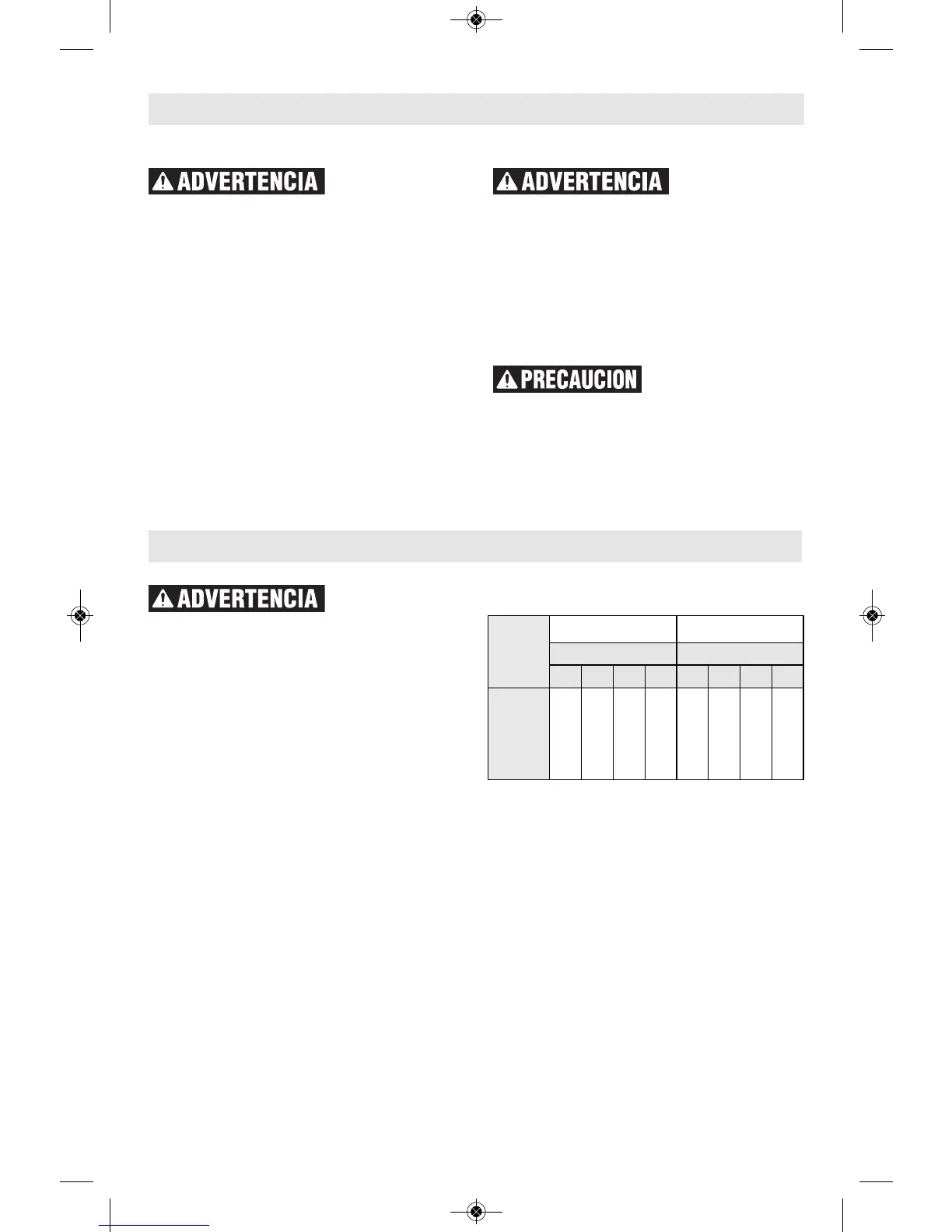 ADVERTENCIA

ADVERTENCIA

PRECAUCION

ADVERTENCIA